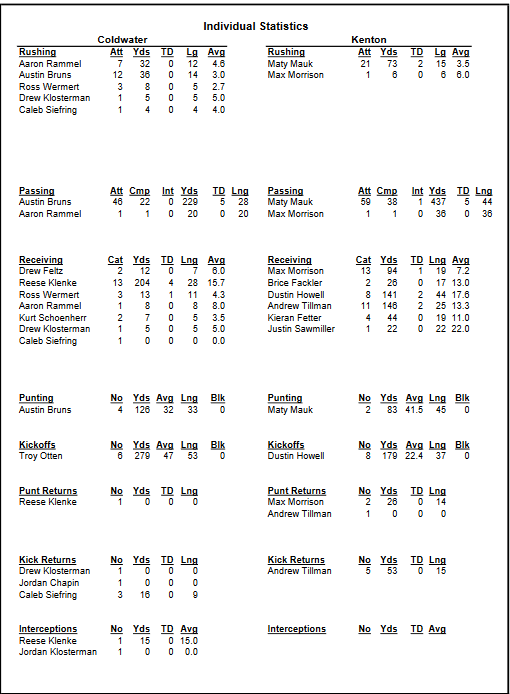 Individual Statistics

Coldwater

| Rushing | Att | Yds | TD | Lg | Avg |
|---|---|---|---|---|---|
| Aaron Rammel | 7 | 32 | 0 | 12 | 4.6 |
| Austin Bruns | 12 | 36 | 0 | 14 | 3.0 |
| Ross Wermert | 3 | 8 | 0 | 5 | 2.7 |
| Drew Klosterman | 1 | 5 | 0 | 5 | 5.0 |
| Caleb Siefring | 1 | 4 | 0 | 4 | 4.0 |

| Passing | Att | Cmp | Int | Yds | TD | Lng |
|---|---|---|---|---|---|---|
| Austin Bruns | 46 | 22 | 0 | 229 | 5 | 28 |
| Aaron Rammel | 1 | 1 | 0 | 20 | 0 | 20 |

| Receiving | Cat | Yds | TD | Lng | Avg |
|---|---|---|---|---|---|
| Drew Feltz | 2 | 12 | 0 | 7 | 6.0 |
| Reese Klenke | 13 | 204 | 4 | 28 | 15.7 |
| Ross Wermert | 3 | 13 | 1 | 11 | 4.3 |
| Aaron Rammel | 1 | 8 | 0 | 8 | 8.0 |
| Kurt Schoenherr | 2 | 7 | 0 | 5 | 3.5 |
| Drew Klosterman | 1 | 5 | 0 | 5 | 5.0 |
| Caleb Siefring | 1 | 0 | 0 | 0 | 0.0 |

| Punting | No | Yds | Avg | Lng | Blk |
|---|---|---|---|---|---|
| Austin Bruns | 4 | 126 | 32 | 33 | 0 |

| Kickoffs | No | Yds | Avg | Lng | Blk |
|---|---|---|---|---|---|
| Troy Otten | 6 | 279 | 47 | 53 | 0 |

| Punt Returns | No | Yds | TD | Lng |
|---|---|---|---|---|
| Reese Klenke | 1 | 0 | 0 | 0 |

| Kick Returns | No | Yds | TD | Lng |
|---|---|---|---|---|
| Drew Klosterman | 1 | 0 | 0 | 0 |
| Jordan Chapin | 1 | 0 | 0 | 0 |
| Caleb Siefring | 3 | 16 | 0 | 9 |

| Interceptions | No | Yds | TD | Avg |
|---|---|---|---|---|
| Reese Klenke | 1 | 15 | 0 | 15.0 |
| Jordan Klosterman | 1 | 0 | 0 | 0.0 |

Kenton

| Rushing | Att | Yds | TD | Lg | Avg |
|---|---|---|---|---|---|
| Maty Mauk | 21 | 73 | 2 | 15 | 3.5 |
| Max Morrison | 1 | 6 | 0 | 6 | 6.0 |

| Passing | Att | Cmp | Int | Yds | TD | Lng |
|---|---|---|---|---|---|---|
| Maty Mauk | 59 | 38 | 1 | 437 | 5 | 44 |
| Max Morrison | 1 | 1 | 0 | 36 | 0 | 36 |

| Receiving | Cat | Yds | TD | Lng | Avg |
|---|---|---|---|---|---|
| Max Morrison | 13 | 94 | 1 | 19 | 7.2 |
| Brice Fackler | 2 | 26 | 0 | 17 | 13.0 |
| Dustin Howell | 8 | 141 | 2 | 44 | 17.6 |
| Andrew Tillman | 11 | 146 | 2 | 25 | 13.3 |
| Kieran Fetter | 4 | 44 | 0 | 19 | 11.0 |
| Justin Sawmiller | 1 | 22 | 0 | 22 | 22.0 |

| Punting | No | Yds | Avg | Lng | Blk |
|---|---|---|---|---|---|
| Maty Mauk | 2 | 83 | 41.5 | 45 | 0 |

| Kickoffs | No | Yds | Avg | Lng | Blk |
|---|---|---|---|---|---|
| Dustin Howell | 8 | 179 | 22.4 | 37 | 0 |

| Punt Returns | No | Yds | TD | Lng |
|---|---|---|---|---|
| Max Morrison | 2 | 26 | 0 | 14 |
| Andrew Tillman | 1 | 0 | 0 | 0 |

| Kick Returns | No | Yds | TD | Lng |
|---|---|---|---|---|
| Andrew Tillman | 5 | 53 | 0 | 15 |

| Interceptions | No | Yds | TD | Avg |
|---|---|---|---|---|